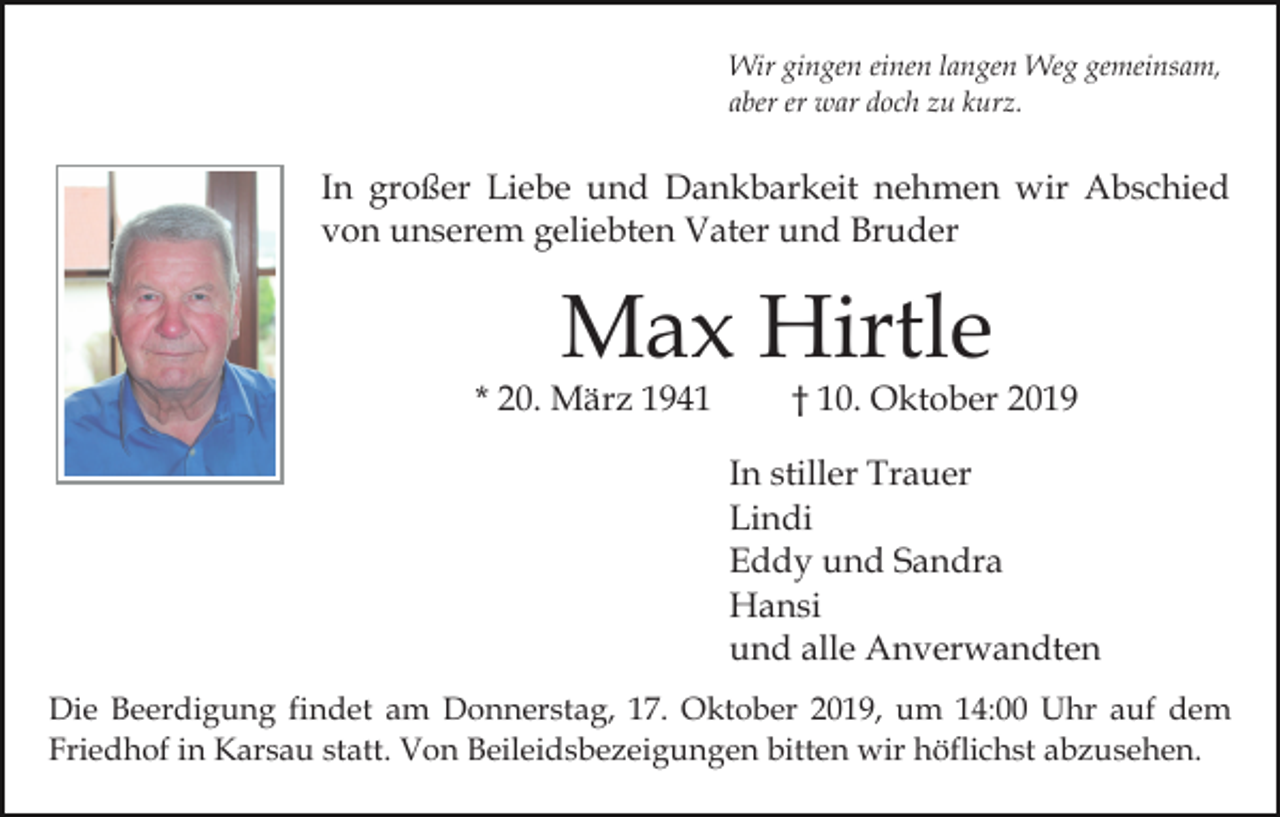 Wir gingen einen langen Weg gemeinsam, aber er war doch zu kurz.

In großer Liebe und Dankbarkeit nehmen wir Abschied von unserem geliebten Vater und Bruder

Max Hirtle

* 20. März 1941 † 10. Oktober 2019

In stiller Trauer
Lindi
Eddy und Sandra
Hansi
und alle Anverwandten

Die Beerdigung findet am Donnerstag, 17. Oktober 2019, um 14:00 Uhr auf dem Friedhof in Karsau statt. Von Beileidsbezeigungen bitten wir höflichst abzusehen.